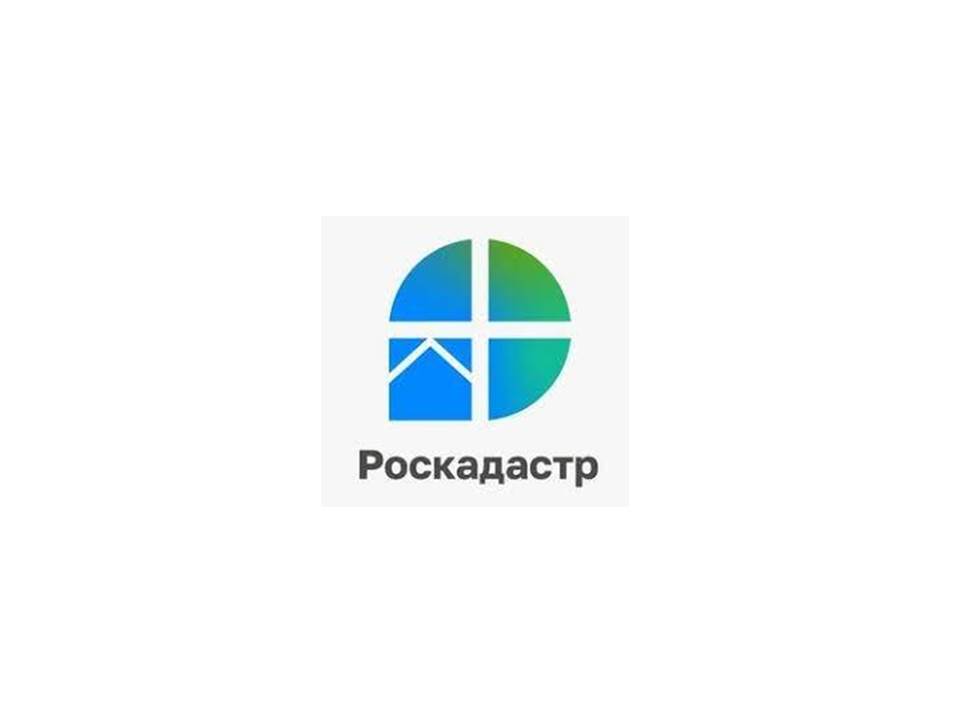 Роскадастр